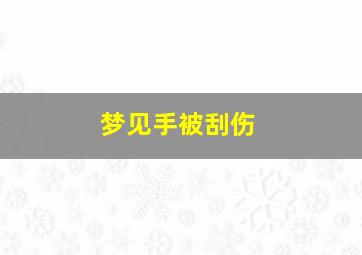 梦见手被刮伤